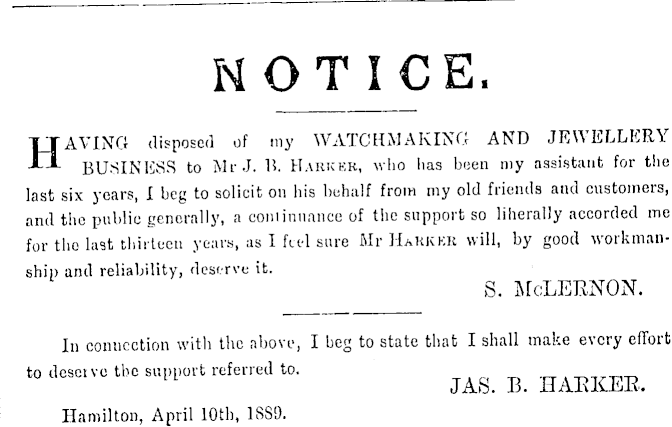 NOTICE.

HAVING disposed of my WATCHMAKING AND JEWELLERY BUSINESS to Mr J. B. HARKER, who has been my assistant for the last six years, I beg to solicit on his behalf from my old friends and customers, and the public generally, a continuance of the support so liberally accorded me for the last thirteen years, as I feel sure Mr HARKER will, by good workmanship and reliability, deserve it.

S. McLERNON.

In connection with the above, I beg to state that I shall make every effort to deserve the support referred to.

JAS. B. HARKER.

Hamilton, April 10th, 1889.